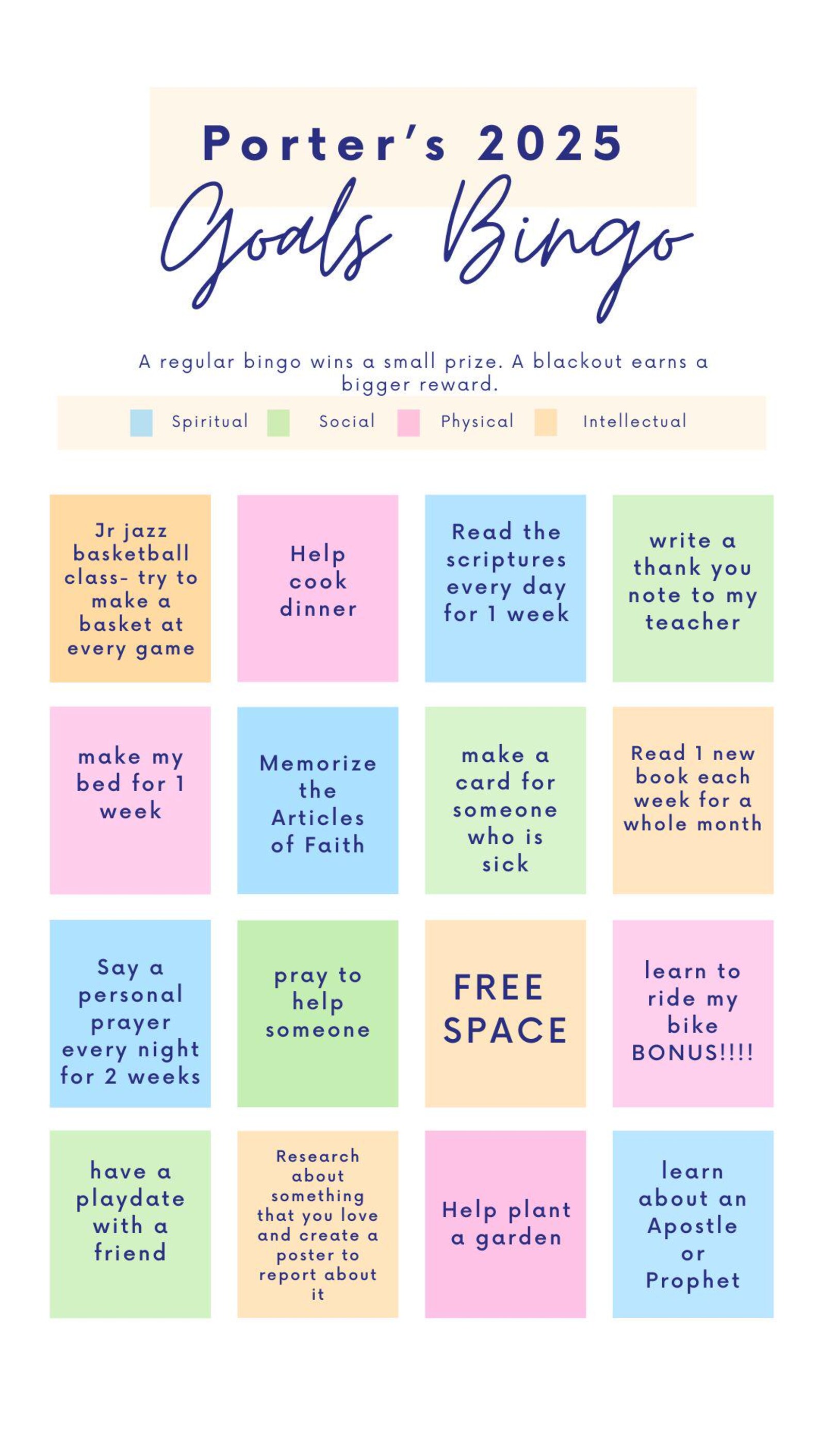 Porter's 2025

Goals Bingo

A regular bingo wins a small prize. A blackout earns a bigger reward.

Spiritual Social Physical Intellectual

Jr jazz basketball class- try to make a basket at every game

Help cook dinner

Read the scriptures every day for 1 week

write a thank you note to my teacher

make my bed for 1 week

Memorize the Articles of Faith

make a card for someone who is sick

Read 1 new book each week for a whole month

Say a personal prayer every night for 2 weeks

pray to help someone

FREE SPACE

learn to ride my bike BONUS!!!!

have a playdate with a friend

Research about something that you love and create a poster to report about it

Help plant a garden

learn about an Apostle or Prophet